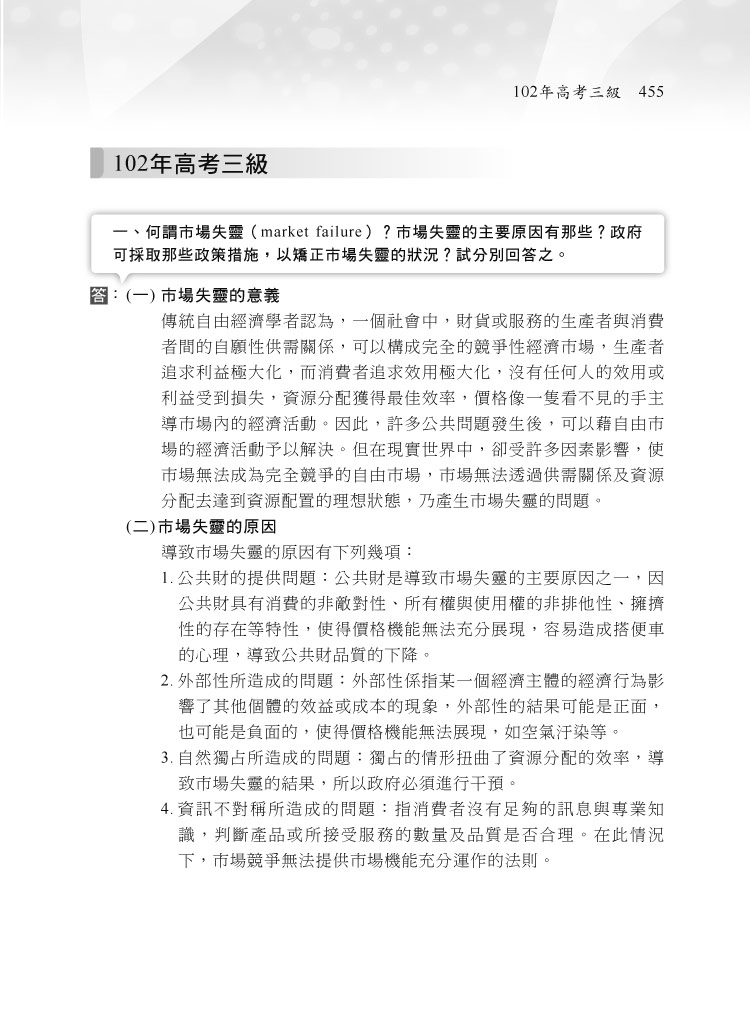 102年高考三級 455

102年高考三級

一、何謂市場失靈（market failure）？市場失靈的主要原因有那些？政府可採取那些政策措施，以矯正市場失靈的狀況？試分別回答之。

答：(一) 市場失靈的意義

傳統自由經濟學者認為，一個社會中，財貨或服務的生產者與消費者間的自願性供需關係，可以構成完全的競爭性經濟市場，生產者追求利益極大化，而消費者追求效用極大化，沒有任何人的效用或利益受到損失，資源分配獲得最佳效率，價格像一隻看不見的手主導市場內的經濟活動。因此，許多公共問題發生後，可以藉自由市場的經濟活動予以解決。但在現實世界中，卻受許多因素影響，使市場無法成為完全競爭的自由市場，市場無法透過供需關係及資源分配去達到資源配置的理想狀態，乃產生市場失靈的問題。

(二) 市場失靈的原因

導致市場失靈的原因有下列幾項：

1. 公共財的提供問題：公共財是導致市場失靈的主要原因之一，因公共財具有消費的非敵對性、所有權與使用權的非排他性、擁擠性的存在等特性，使得價格機能無法充分展現，容易造成搭便車的心理，導致公共財品質的下降。

2. 外部性所造成的問題：外部性係指某一個經濟主體的經濟行為影響了其他個體的效益或成本的現象，外部性的結果可能是正面，也可能是負面的，使得價格機能無法展現，如空氣汙染等。

3. 自然獨占所造成的問題：獨占的情形扭曲了資源分配的效率，導致市場失靈的結果，所以政府必須進行干預。

4. 資訊不對稱所造成的問題：指消費者沒有足夠的訊息與專業知識，判斷產品或所接受服務的數量及品質是否合理。在此情況下，市場競爭無法提供市場機能充分運作的法則。